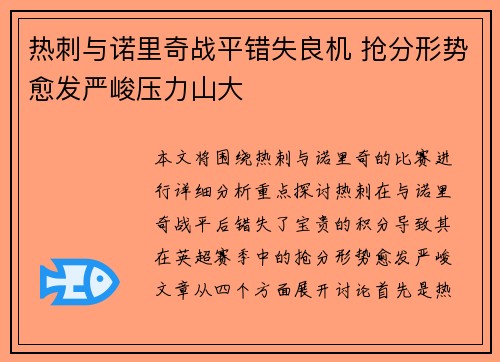 热刺与诺里奇战平错失良机 抢分形势愈发严峻压力山大

本文将围绕热刺与诺里奇的比赛进行详细分析重点探讨热刺在与诺里奇战平后错失了宝贵的积分导致其在英超赛季中的抢分形势愈发严峻文章从四个方面展开讨论首先是热